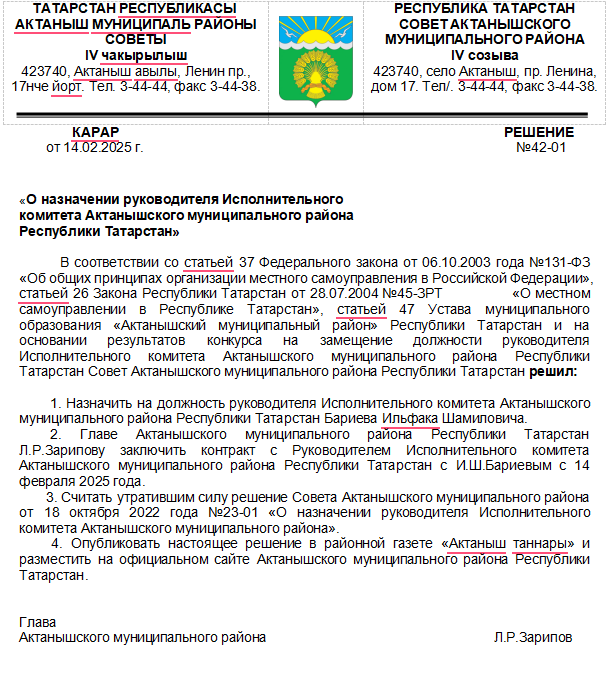 ТАТАРСТАН РЕСПУБЛИКАСЫ
АКТАНЫШ МУНИЦИПАЛЬ РАЙОНЫ
СОВЕТЫ
IV чакырылыш
423740, Актаныш авылы, Ленин пр., 17нче йорт. Тел. 3-44-44, факс 3-44-38.

РЕСПУБЛИКА ТАТАРСТАН
СОВЕТ АКТАНЫШСКОГО
МУНИЦИПАЛЬНОГО РАЙОНА
IV созыва
423740, село Актаныш, пр. Ленина, дом 17. Тел/. 3-44-44, факс 3-44-38.

КАРАР
от 14.02.2025 г.

РЕШЕНИЕ
№42-01

«О назначении руководителя Исполнительного комитета Актанышского муниципального района Республики Татарстан»

В соответствии со статьей 37 Федерального закона от 06.10.2003 года №131-ФЗ «Об общих принципах организации местного самоуправления в Российской Федерации», статьей 26 Закона Республики Татарстан от 28.07.2004 №45-ЗРТ «О местном самоуправлении в Республике Татарстан», статьей 47 Устава муниципального образования «Актанышский муниципальный район» Республики Татарстан и на основании результатов конкурса на замещение должности руководителя Исполнительного комитета Актанышского муниципального района Республики Татарстан Совет Актанышского муниципального района Республики Татарстан решил:

1. Назначить на должность руководителя Исполнительного комитета Актанышского муниципального района Республики Татарстан Бариева Ильфака Шамиловича.
2. Главе Актанышского муниципального района Республики Татарстан Л.Р.Зарипову заключить контракт с Руководителем Исполнительного комитета Актанышского муниципального района Республики Татарстан с И.Ш.Бариевым с 14 февраля 2025 года.
3. Считать утратившим силу решение Совета Актанышского муниципального района от 18 октября 2022 года №23-01 «О назначении руководителя Исполнительного комитета Актанышского муниципального района».
4. Опубликовать настоящее решение в районной газете «Актаныш таннары» и разместить на официальном сайте Актанышского муниципального района Республики Татарстан.

Глава
Актанышского муниципального района Л.Р.Зарипов